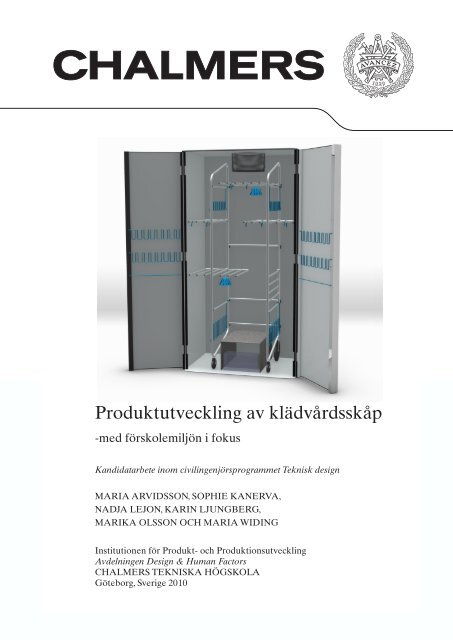 CHALMERS

AVANCEZ
1829

Produktutveckling av klädvårdsskåp

-med förskolemiljön i fokus

Kandidatarbete inom civilingenjörsprogrammet Teknisk design

MARIA ARVIDSSON, SOPHIE KANERVA,
NADJA LEJON, KARIN LJUNGBERG,
MARIKA OLSSON OCH MARIA WIDING

Institutionen för Produkt- och Produktionsutveckling
Avdelningen Design & Human Factors
CHALMERS TEKNISKA HÖGSKOLA
Göteborg, Sverige 2010